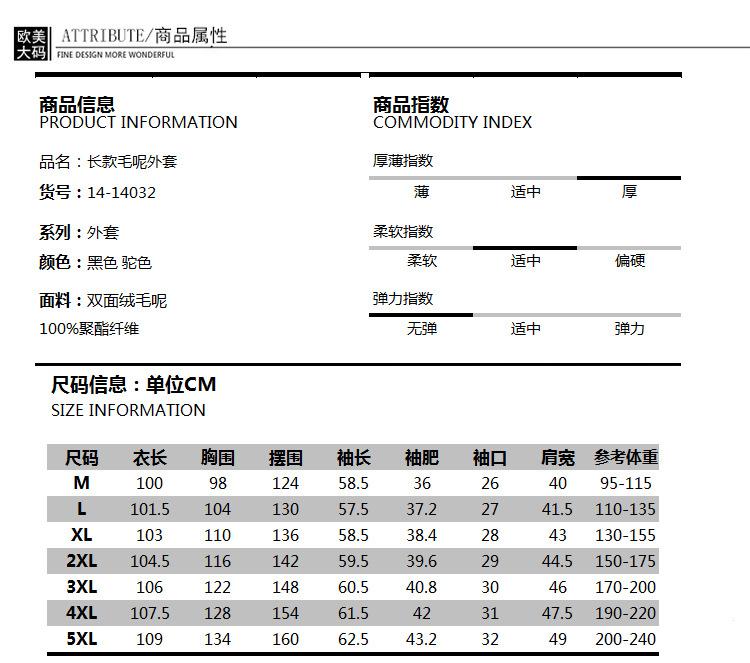 欧美大码 ATTRIBUTE/商品属性
FINE DESIGN MORE WONDERFUL

商品信息
PRODUCT INFORMATION

品名：长款毛呢外套
货号：14-14032
系列：外套
颜色：黑色 驼色
面料：双面绒毛呢
100%聚酯纤维

商品指数
COMMODITY INDEX

厚薄指数
薄 适中 厚

柔软指数
柔软 适中 偏硬

弹力指数
无弹 适中 弹力

尺码信息：单位CM
SIZE INFORMATION

| 尺码 | 衣长 | 胸围 | 摆围 | 袖长 | 袖肥 | 袖口 | 肩宽 | 参考体重 |
|---|---|---|---|---|---|---|---|---|
| M | 100 | 98 | 124 | 58.5 | 36 | 26 | 40 | 95-115 |
| L | 101.5 | 104 | 130 | 57.5 | 37.2 | 27 | 41.5 | 110-135 |
| XL | 103 | 110 | 136 | 58.5 | 38.4 | 28 | 43 | 130-155 |
| 2XL | 104.5 | 116 | 142 | 59.5 | 39.6 | 29 | 44.5 | 150-175 |
| 3XL | 106 | 122 | 148 | 60.5 | 40.8 | 30 | 46 | 170-200 |
| 4XL | 107.5 | 128 | 154 | 61.5 | 42 | 31 | 47.5 | 190-220 |
| 5XL | 109 | 134 | 160 | 62.5 | 43.2 | 32 | 49 | 200-240 |